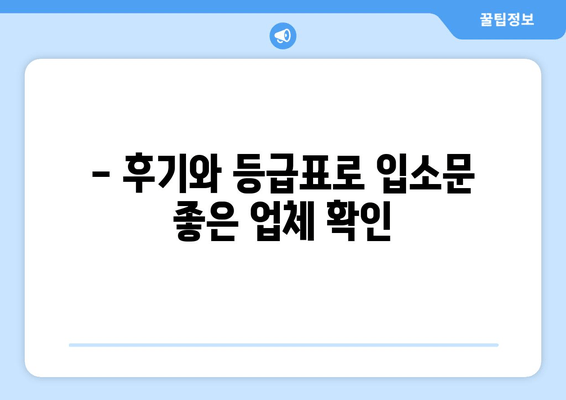 꿀팁정보

- 후기와 등급표로 입소문 좋은 업체 확인